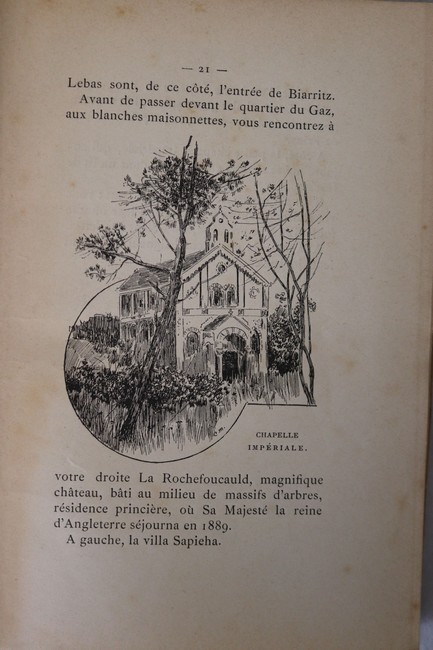 — 21 —

Lebas sont, de ce côté, l'entrée de Biarritz.

Avant de passer devant le quartier du Gaz, aux blanches maisonnettes, vous rencontrez à

CHAPELLE IMPÉRIALE.

votre droite La Rochefoucauld, magnifique château, bâti au milieu de massifs d'arbres, résidence princière, où Sa Majesté la reine d'Angleterre séjourna en 1889.

A gauche, la villa Sapieha.